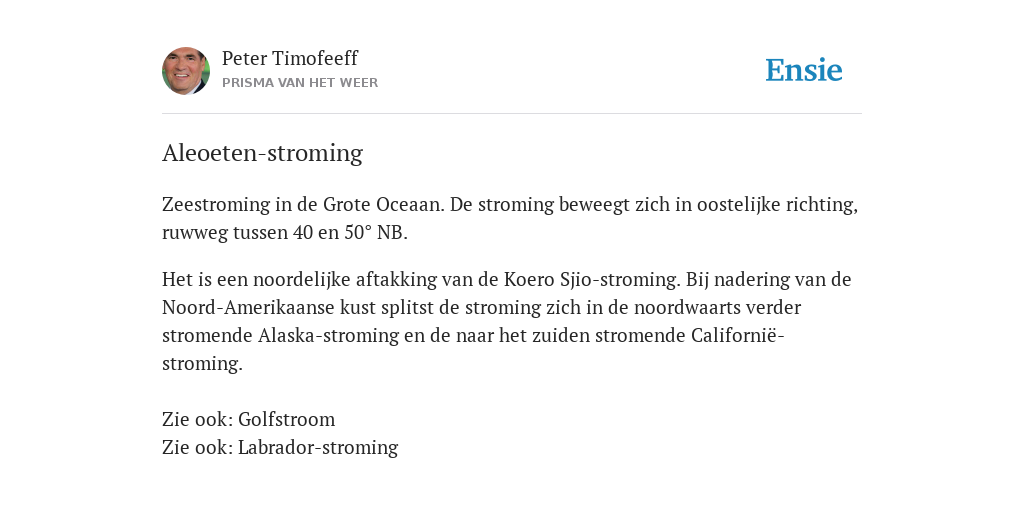 Peter Timofeeff
PRISMA VAN HET WEER

Ensie

Aleoeten-stroming

Zeestroming in de Grote Oceaan. De stroming beweegt zich in oostelijke richting, ruwweg tussen 40 en 50° NB.

Het is een noordelijke aftakking van de Koero Sjio-stroming. Bij nadering van de Noord-Amerikaanse kust splitst de stroming zich in de noordwaarts verder stromende Alaska-stroming en de naar het zuiden stromende Californië-stroming.

Zie ook: Golfstroom
Zie ook: Labrador-stroming